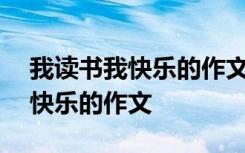 我读书我快乐的作文
快乐的作文